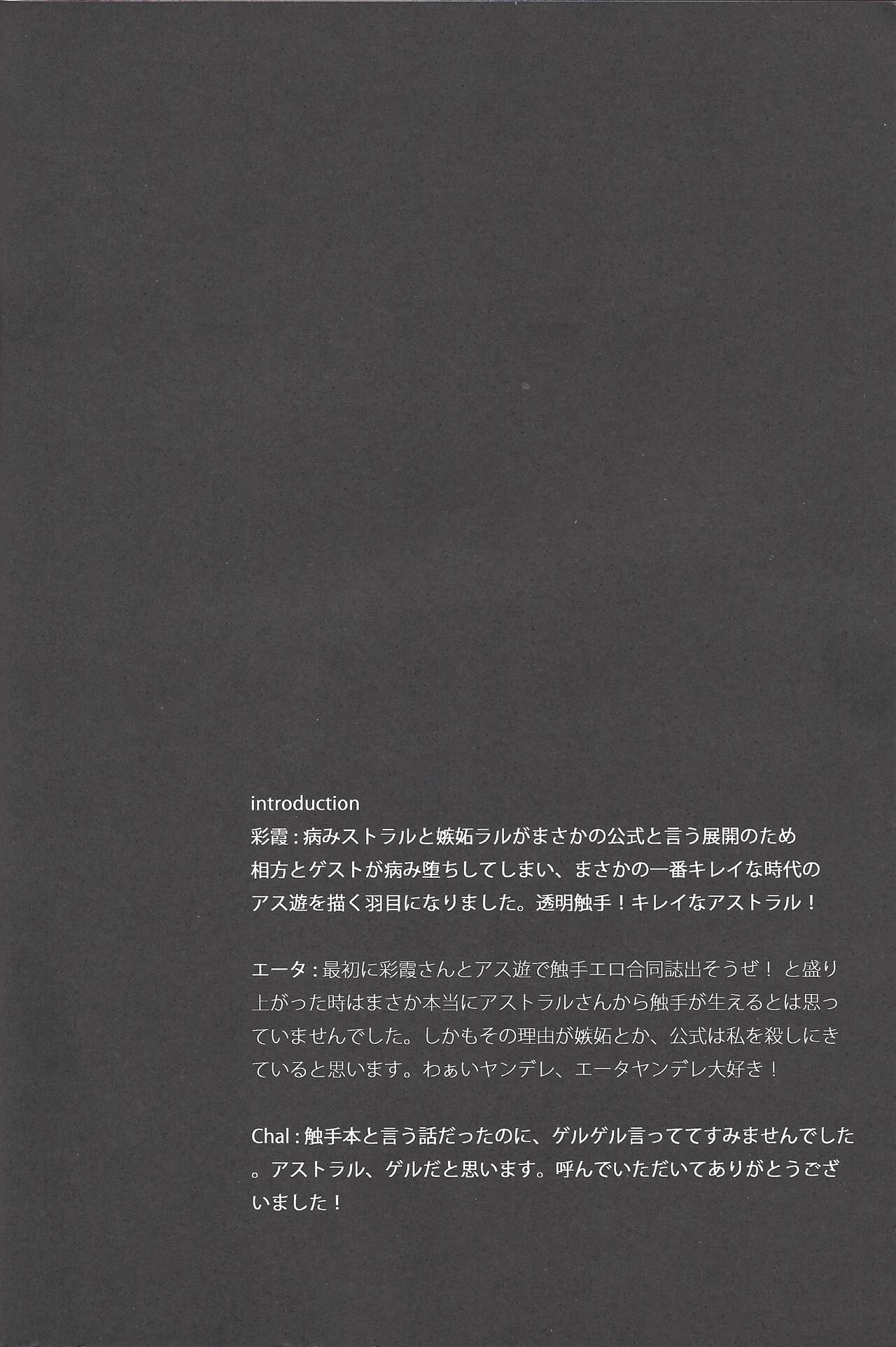 introduction

彩霞:病みストラルと嫉妬ラルがまさかの公式と言う展開のため相方とゲストが病み堕ちしてしまい、まさかの一番キレイな時代のアス遊を描く羽目になりました。透明触手!キレイなアストラル!

エータ:最初に彩霞さんとアス遊で触手エロ合同誌出そうぜ!と盛り上がった時はまさか本当にアストラルさんから触手が生えるとは思っていませんでした。しかもその理由が嫉妬とか、公式は私を殺しにきていると思います。わぁいヤンデレ、エータヤンデレ大好き!

Chal:触手本と言う話だったのに、ゲルゲル言っててすみませんでした。アストラル、ゲルだと思います。呼んでいただいてありがとうございました!